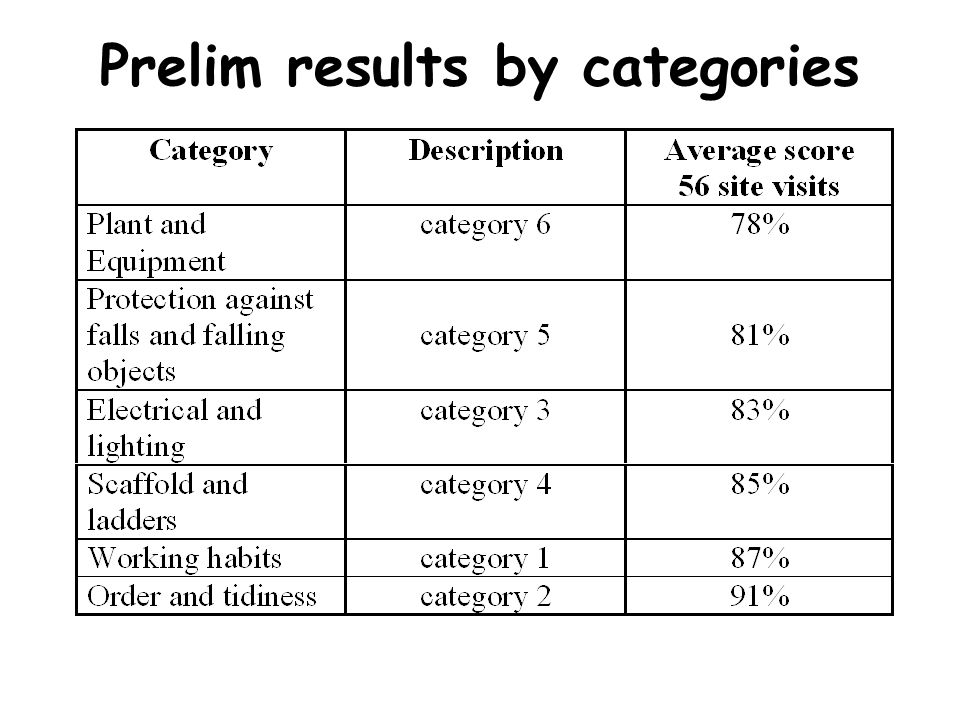 Prelim results by categories

| Category | Description | Average score 56 site visits |
|---|---|---|
| Plant and Equipment | category 6 | 78% |
| Protection against falls and falling objects | category 5 | 81% |
| Electrical and lighting | category 3 | 83% |
| Scaffold and ladders | category 4 | 85% |
| Working habits | category 1 | 87% |
| Order and tidiness | category 2 | 91% |